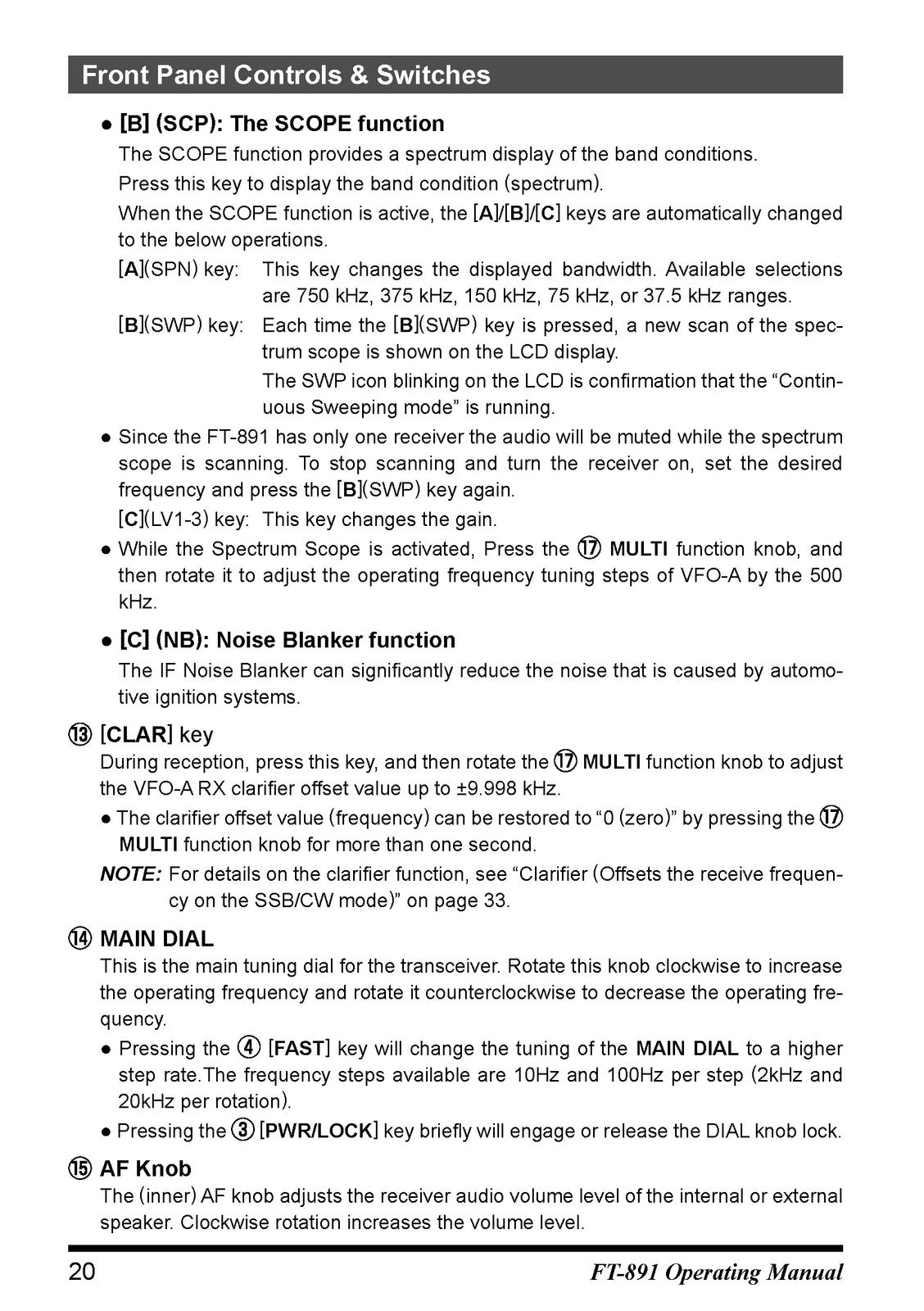 Front Panel Controls & Switches

• [B] (SCP): The SCOPE function

The SCOPE function provides a spectrum display of the band conditions.

Press this key to display the band condition (spectrum).

When the SCOPE function is active, the [A]/[B]/[C] keys are automatically changed to the below operations.

[A](SPN) key: This key changes the displayed bandwidth. Available selections are 750 kHz, 375 kHz, 150 kHz, 75 kHz, or 37.5 kHz ranges.

[B](SWP) key: Each time the [B](SWP) key is pressed, a new scan of the spectrum scope is shown on the LCD display.

The SWP icon blinking on the LCD is confirmation that the "Continuous Sweeping mode" is running.

• Since the FT-891 has only one receiver the audio will be muted while the spectrum scope is scanning. To stop scanning and turn the receiver on, set the desired frequency and press the [B](SWP) key again.

[C](LV1-3) key: This key changes the gain.

• While the Spectrum Scope is activated, Press the ⑰ MULTI function knob, and then rotate it to adjust the operating frequency tuning steps of VFO-A by the 500 kHz.

• [C] (NB): Noise Blanker function

The IF Noise Blanker can significantly reduce the noise that is caused by automotive ignition systems.

⑬ [CLAR] key

During reception, press this key, and then rotate the ⑰ MULTI function knob to adjust the VFO-A RX clarifier offset value up to ±9.998 kHz.

• The clarifier offset value (frequency) can be restored to "0 (zero)" by pressing the ⑰ MULTI function knob for more than one second.

NOTE: For details on the clarifier function, see "Clarifier (Offsets the receive frequency on the SSB/CW mode)" on page 33.

⑭ MAIN DIAL

This is the main tuning dial for the transceiver. Rotate this knob clockwise to increase the operating frequency and rotate it counterclockwise to decrease the operating frequency.

• Pressing the ④ [FAST] key will change the tuning of the MAIN DIAL to a higher step rate.The frequency steps available are 10Hz and 100Hz per step (2kHz and 20kHz per rotation).

• Pressing the ③ [PWR/LOCK] key briefly will engage or release the DIAL knob lock.

⑮ AF Knob

The (inner) AF knob adjusts the receiver audio volume level of the internal or external speaker. Clockwise rotation increases the volume level.

20 FT-891 Operating Manual